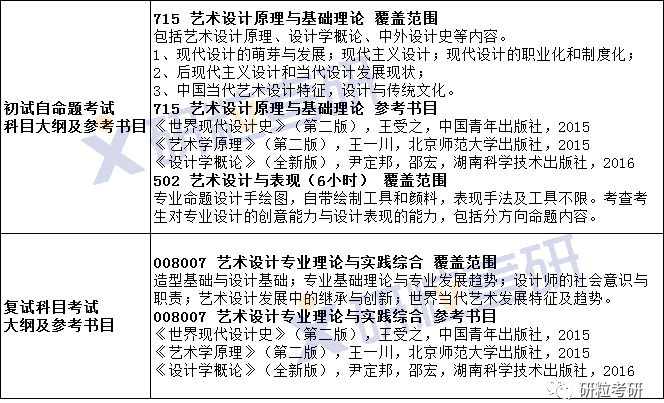 | 初试自命题考试科目大纲及参考书目 | **715 艺术设计原理与基础理论 覆盖范围**<br>包括艺术设计原理、设计学概论、中外设计史等内容。<br>1、现代设计的萌芽与发展；现代主义设计；现代设计的职业化和制度化；<br>2、后现代主义设计和当代设计发展现状；<br>3、中国当代艺术设计特征，设计与传统文化。<br>**715 艺术设计原理与基础理论 参考书目**<br>《世界现代设计史》（第二版），王受之，中国青年出版社，2015<br>《艺术学原理》（第二版），王一川，北京师范大学出版社，2015<br>《设计学概论》（全新版），尹定邦，邵宏，湖南科学技术出版社，2016<br>**502 艺术设计与表现（6小时） 覆盖范围**<br>专业命题设计手绘图，自带绘制工具和颜料，表现手法及工具不限。考查考生对专业设计的创意能力与设计表现的能力，包括分方向命题内容。 |
|---|---|
| 复试科目考试大纲及参考书目 | **008007 艺术设计专业理论与实践综合 覆盖范围**<br>造型基础与设计基础；专业基础理论与专业发展趋势；设计师的社会意识与职责；艺术设计发展中的继承与创新；世界当代艺术发展特征及趋势。<br>**008007 艺术设计专业理论与实践综合 参考书目**<br>《世界现代设计史》（第二版），王受之，中国青年出版社，2015<br>《艺术学原理》（第二版），王一川，北京师范大学出版社，2015<br>《设计学概论》（全新版），尹定邦，邵宏，湖南科学技术出版社，2016 |

研粒考研